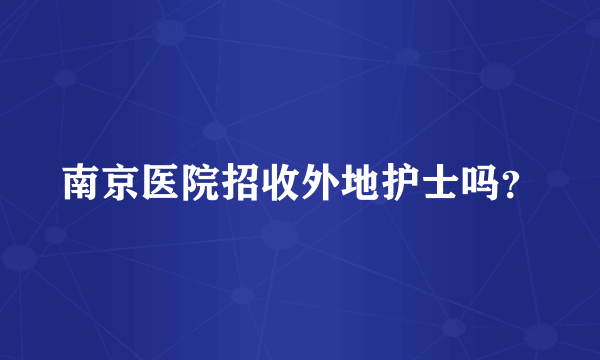 南京医院招收外地护士吗？